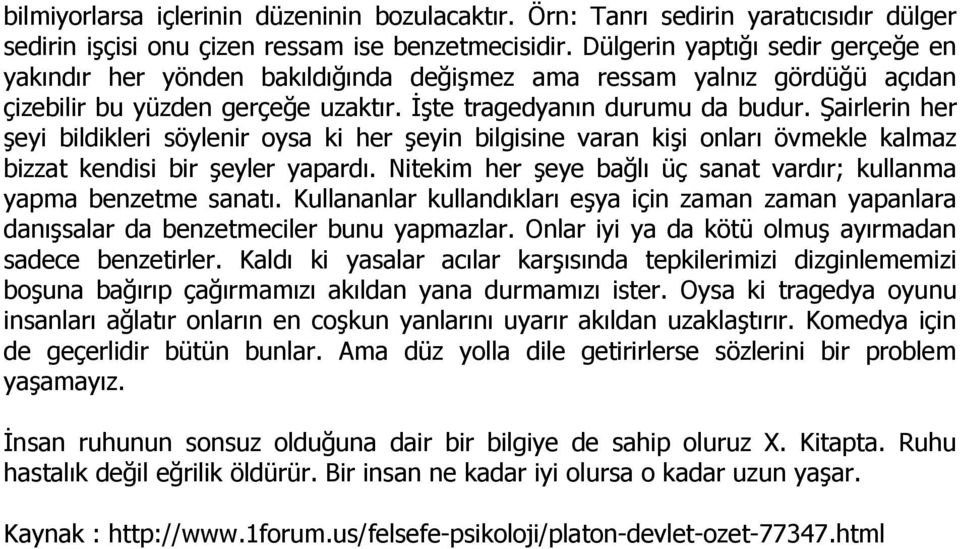 bilmiyorlarsa içlerinin düzeninin bozulacaktır. Örn: Tanrı sedirin yaratıcısıdır dülger sedirin işçisi onu çizen ressam ise benzetmecisidir. Dülgerin yaptığı sedir gerçeğe en yakındır her yönden bakıldığında değişmez ama ressam yalnız gördüğü açıdan çizebilir bu yüzden gerçeğe uzaktır. İşte tragedyanın durumu da budur. Şairlerin her şeyi bildikleri söylenir oysa ki her şeyin bilgisine varan kişi onları övmekle kalmaz bizzat kendisi bir şeyler yapardı. Nitekim her şeye bağlı üç sanat vardır; kullanma yapma benzetme sanatı. Kullananlar kullandıkları eşya için zaman zaman yapanlara danışsalar da benzetmeciler bunu yapmazlar. Onlar iyi ya da kötü olmuş ayırmadan sadece benzetirler. Kaldı ki yasalar acılar karşısında tepkilerimizi dizginlememizi boşuna bağırıp çağırmamızı akıldan yana durmamızı ister. Oysa ki tragedya oyunu insanları ağlatır onların en coşkun yanlarını uyarır akıldan uzaklaştırır. Komedya için de geçerlidir bütün bunlar. Ama düz yolla dile getirirlerse sözlerini bir problem yaşamayız.

İnsan ruhunun sonsuz olduğuna dair bir bilgiye de sahip oluruz X. Kitapta. Ruhu hastalık değil eğrilik öldürür. Bir insan ne kadar iyi olursa o kadar uzun yaşar.

Kaynak : http://www.1forum.us/felsefe-psikoloji/platon-devlet-ozet-77347.html